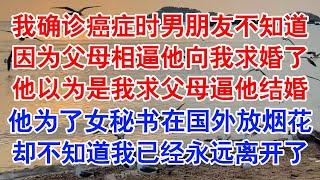 我确诊癌症时男朋友不知道
因为父母相逼他向我求婚了
他以为是我求父母逼他结婚
他为了女秘书在国外放烟花
却不知道我已经永远离开了